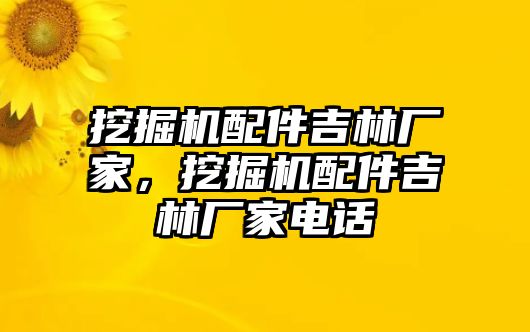 挖掘机配件吉林厂家，挖掘机配件吉林厂家电话